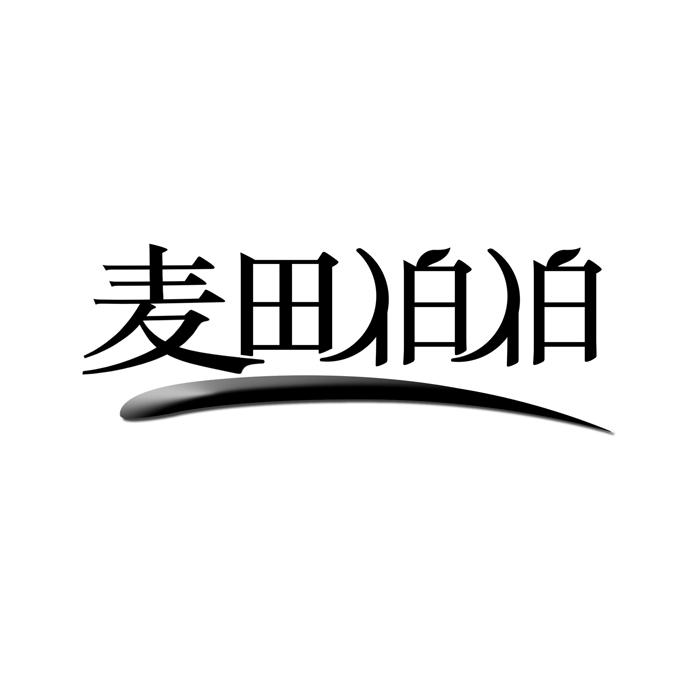 麦田伯伯